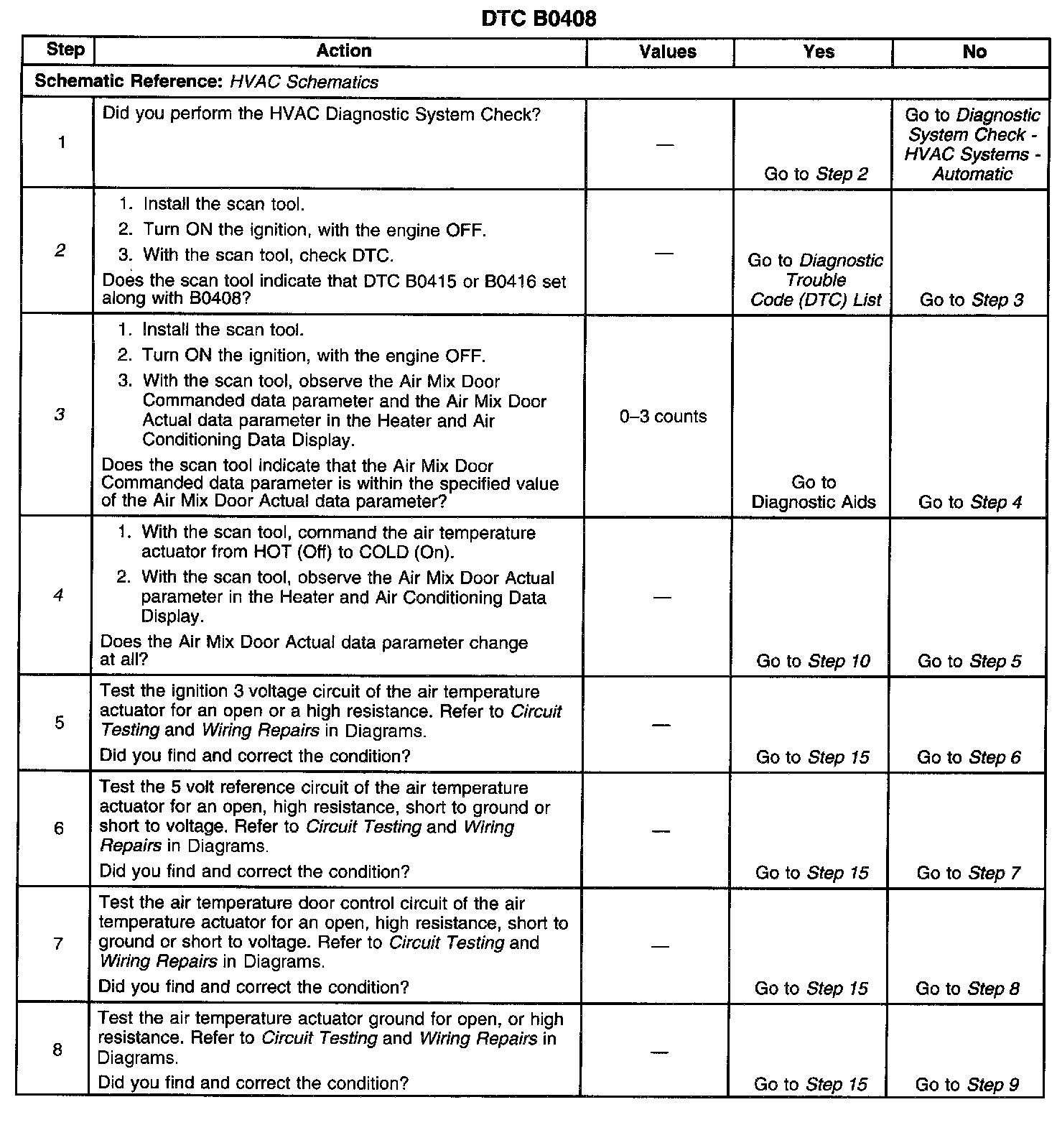 DTC B0408

| Step | Action | Values | Yes | No |
|---|---|---|---|---|
| Schematic Reference: HVAC Schematics | | | | |
| 1 | Did you perform the HVAC Diagnostic System Check? | — | Go to Step 2 | Go to Diagnostic System Check - HVAC Systems - Automatic |
| 2 | 1. Install the scan tool. 2. Turn ON the ignition, with the engine OFF. 3. With the scan tool, check DTC. Does the scan tool indicate that DTC B0415 or B0416 set along with B0408? | — | Go to Diagnostic Trouble Code (DTC) List | Go to Step 3 |
| 3 | 1. Install the scan tool. 2. Turn ON the ignition, with the engine OFF. 3. With the scan tool, observe the Air Mix Door Commanded data parameter and the Air Mix Door Actual data parameter in the Heater and Air Conditioning Data Display. Does the scan tool indicate that the Air Mix Door Commanded data parameter is within the specified value of the Air Mix Door Actual data parameter? | 0–3 counts | Go to Diagnostic Aids | Go to Step 4 |
| 4 | 1. With the scan tool, command the air temperature actuator from HOT (Off) to COLD (On). 2. With the scan tool, observe the Air Mix Door Actual parameter in the Heater and Air Conditioning Data Display. Does the Air Mix Door Actual data parameter change at all? | — | Go to Step 10 | Go to Step 5 |
| 5 | Test the ignition 3 voltage circuit of the air temperature actuator for an open or a high resistance. Refer to Circuit Testing and Wiring Repairs in Diagrams. Did you find and correct the condition? | — | Go to Step 15 | Go to Step 6 |
| 6 | Test the 5 volt reference circuit of the air temperature actuator for an open, high resistance, short to ground or short to voltage. Refer to Circuit Testing and Wiring Repairs in Diagrams. Did you find and correct the condition? | — | Go to Step 15 | Go to Step 7 |
| 7 | Test the air temperature door control circuit of the air temperature actuator for an open, high resistance, short to ground or short to voltage. Refer to Circuit Testing and Wiring Repairs in Diagrams. Did you find and correct the condition? | — | Go to Step 15 | Go to Step 8 |
| 8 | Test the air temperature actuator ground for open, or high resistance. Refer to Circuit Testing and Wiring Repairs in Diagrams. Did you find and correct the condition? | — | Go to Step 15 | Go to Step 9 |